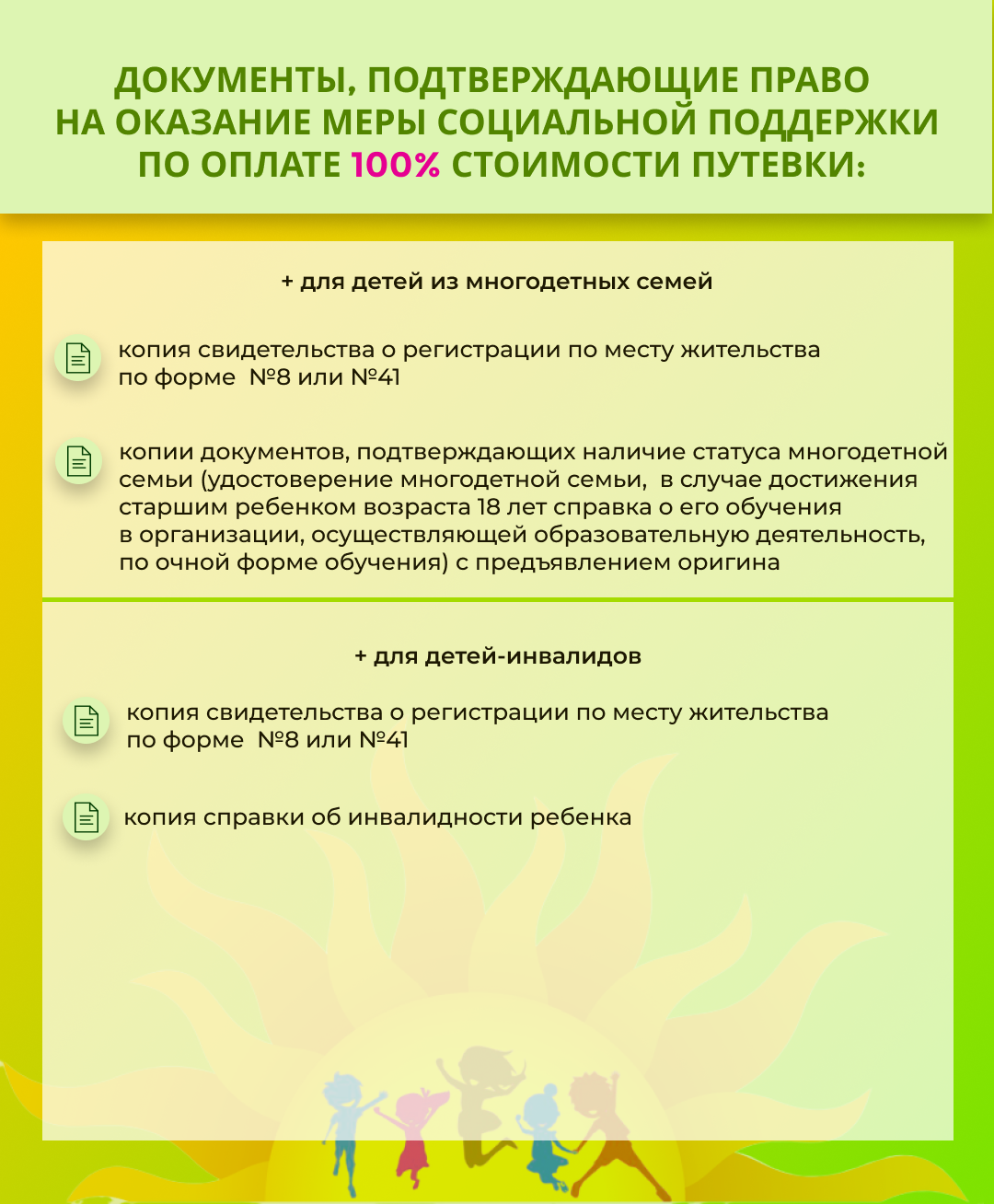 ДОКУМЕНТЫ, ПОДТВЕРЖДАЮЩИЕ ПРАВО НА ОКАЗАНИЕ МЕРЫ СОЦИАЛЬНОЙ ПОДДЕРЖКИ ПО ОПЛАТЕ 100% СТОИМОСТИ ПУТЕВКИ:

+ для детей из многодетных семей

копия свидетельства о регистрации по месту жительства по форме №8 или №41

копии документов, подтверждающих наличие статуса многодетной семьи (удостоверение многодетной семьи, в случае достижения старшим ребенком возраста 18 лет справка о его обучения в организации, осуществляющей образовательную деятельность, по очной форме обучения) с предъявлением оригина

+ для детей-инвалидов

копия свидетельства о регистрации по месту жительства по форме №8 или №41

копия справки об инвалидности ребенка